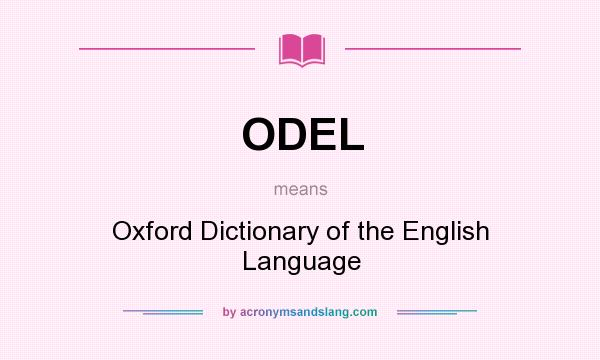 ODEL

means

Oxford Dictionary of the English Language

by acronymsandslang.com